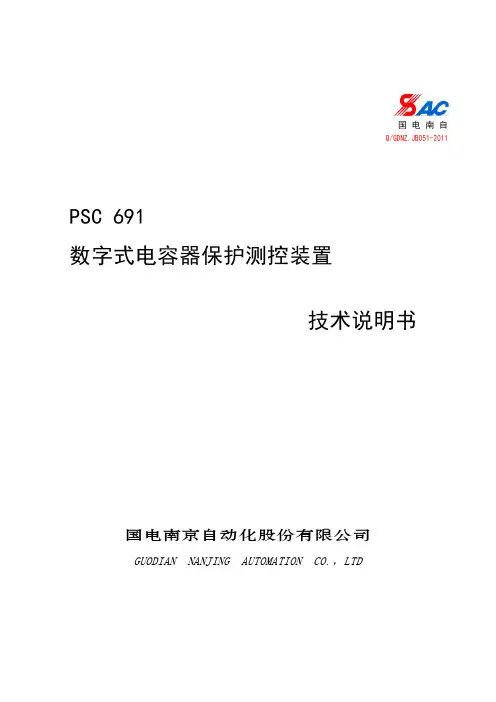 SAC
国电南自
Q/GDNZ.JB051-2011

PSC 691

数字式电容器保护测控装置

技术说明书

国电南京自动化股份有限公司

GUODIAN NANJING AUTOMATION CO., LTD